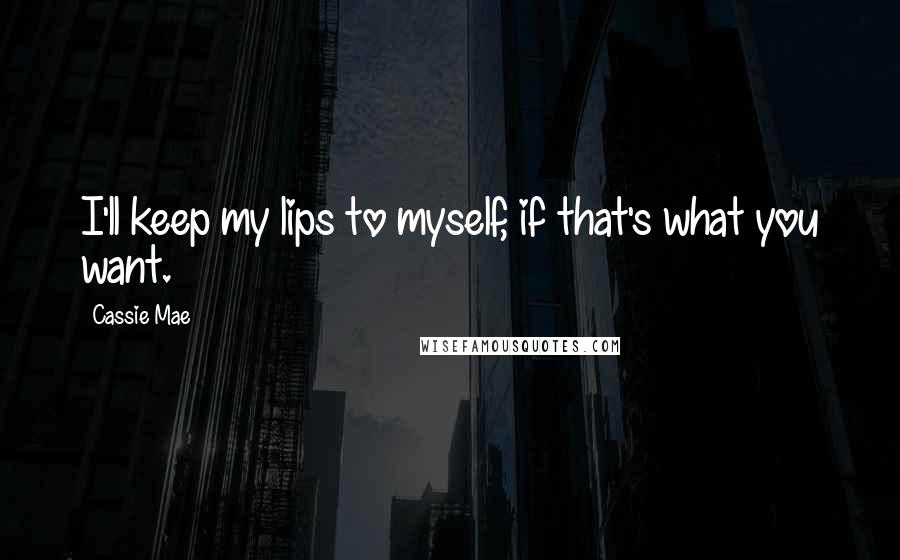 I'll keep my lips to myself, if that's what you want.

Cassie Mae

WISEFAMOUSQUOTES.COM